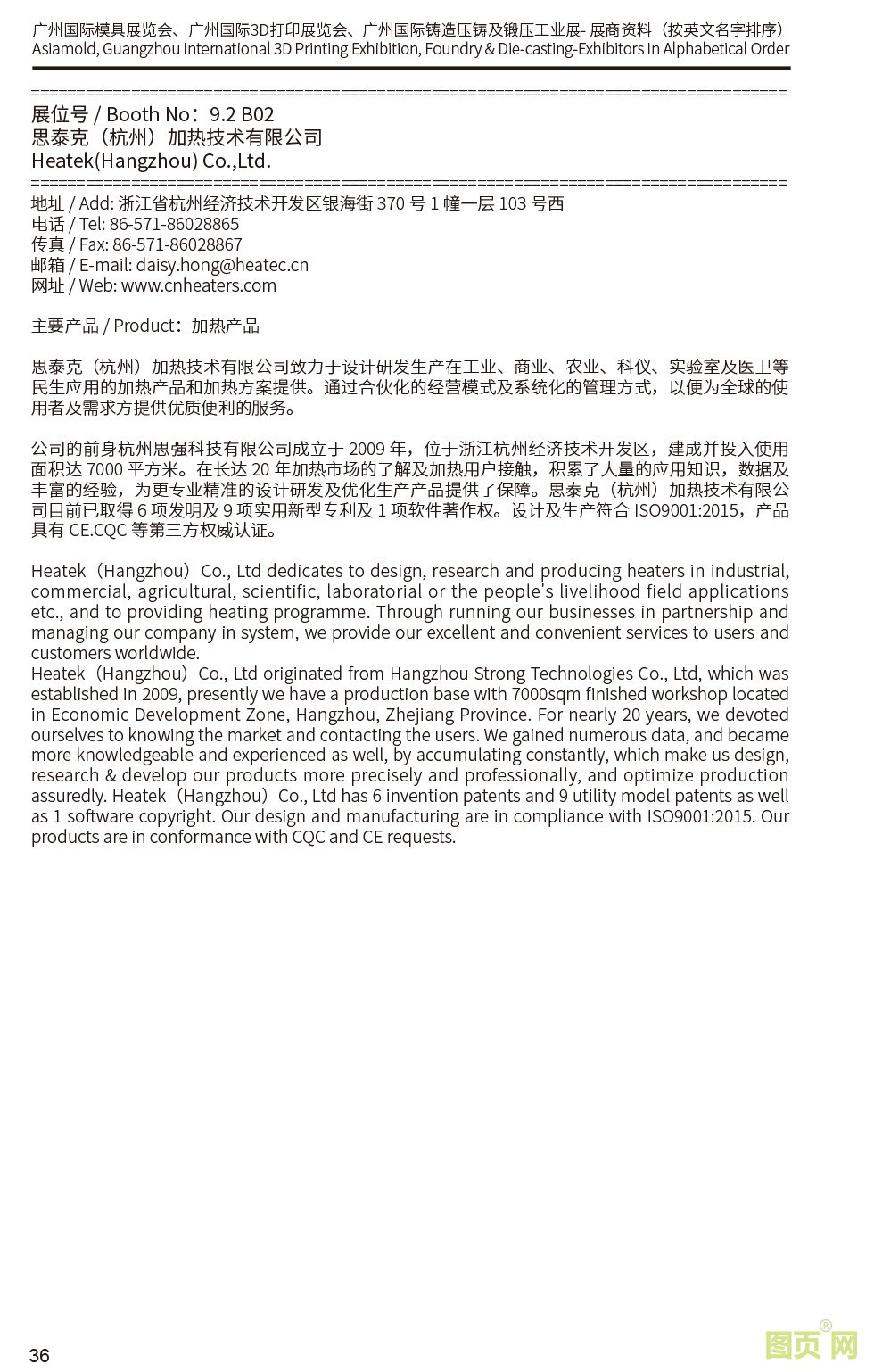 广州国际模具展览会、广州国际3D打印展览会、广州国际铸造压铸及锻压工业展- 展商资料（按英文名字排序）
Asiamold, Guangzhou International 3D Printing Exhibition, Foundry & Die-casting-Exhibitors In Alphabetical Order

================================================================================
展位号 / Booth No：9.2 B02
思泰克（杭州）加热技术有限公司
Heatek(Hangzhou) Co.,Ltd.
================================================================================
地址 / Add: 浙江省杭州经济技术开发区银海街 370 号 1 幢一层 103 号西
电话 / Tel: 86-571-86028865
传真 / Fax: 86-571-86028867
邮箱 / E-mail: daisy.hong@heatec.cn
网址 / Web: www.cnheaters.com

主要产品 / Product：加热产品

思泰克（杭州）加热技术有限公司致力于设计研发生产在工业、商业、农业、科仪、实验室及医卫等民生应用的加热产品和加热方案提供。通过合伙化的经营模式及系统化的管理方式，以便为全球的使用者及需求方提供优质便利的服务。

公司的前身杭州思强科技有限公司成立于 2009 年，位于浙江杭州经济技术开发区，建成并投入使用面积达 7000 平方米。在长达 20 年加热市场的了解及加热用户接触，积累了大量的应用知识，数据及丰富的经验，为更专业精准的设计研发及优化生产产品提供了保障。思泰克（杭州）加热技术有限公司目前已取得 6 项发明及 9 项实用新型专利及 1 项软件著作权。设计及生产符合 ISO9001:2015，产品具有 CE.CQC 等第三方权威认证。

Heatek（Hangzhou）Co., Ltd dedicates to design, research and producing heaters in industrial, commercial, agricultural, scientific, laboratorial or the people's livelihood field applications etc., and to providing heating programme. Through running our businesses in partnership and managing our company in system, we provide our excellent and convenient services to users and customers worldwide.
Heatek（Hangzhou）Co., Ltd originated from Hangzhou Strong Technologies Co., Ltd, which was established in 2009, presently we have a production base with 7000sqm finished workshop located in Economic Development Zone, Hangzhou, Zhejiang Province. For nearly 20 years, we devoted ourselves to knowing the market and contacting the users. We gained numerous data, and became more knowledgeable and experienced as well, by accumulating constantly, which make us design, research & develop our products more precisely and professionally, and optimize production assuredly. Heatek（Hangzhou）Co., Ltd has 6 invention patents and 9 utility model patents as well as 1 software copyright. Our design and manufacturing are in compliance with ISO9001:2015. Our products are in conformance with CQC and CE requests.

36

图页网®